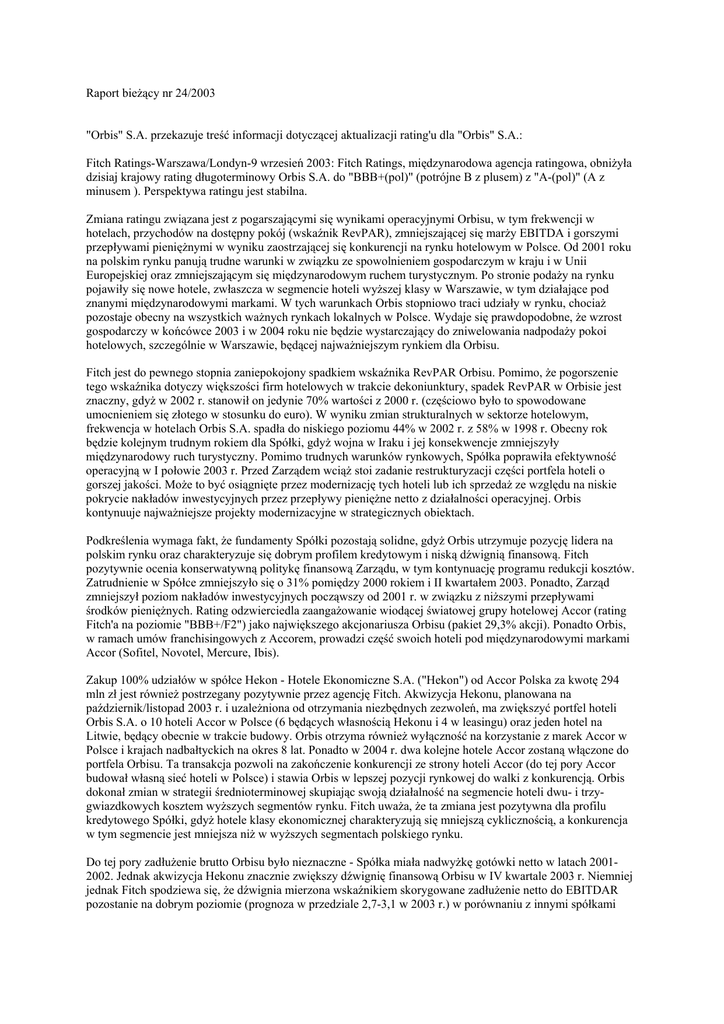 Raport bieżący nr 24/2003

"Orbis" S.A. przekazuje treść informacji dotyczącej aktualizacji rating'u dla "Orbis" S.A.:

Fitch Ratings-Warszawa/Londyn-9 wrzesień 2003: Fitch Ratings, międzynarodowa agencja ratingowa, obniżyła dzisiaj krajowy rating długoterminowy Orbis S.A. do "BBB+(pol)" (potrójne B z plusem) z "A-(pol)" (A z minusem ). Perspektywa ratingu jest stabilna.

Zmiana ratingu związana jest z pogarszającymi się wynikami operacyjnymi Orbisu, w tym frekwencji w hotelach, przychodów na dostępny pokój (wskaźnik RevPAR), zmniejszającej się marży EBITDA i gorszymi przepływami pieniężnymi w wyniku zaostrzającej się konkurencji na rynku hotelowym w Polsce. Od 2001 roku na polskim rynku panują trudne warunki w związku ze spowolnieniem gospodarczym w kraju i w Unii Europejskiej oraz zmniejszającym się międzynarodowym ruchem turystycznym. Po stronie podaży na rynku pojawiły się nowe hotele, zwłaszcza w segmencie hoteli wyższej klasy w Warszawie, w tym działające pod znanymi międzynarodowymi markami. W tych warunkach Orbis stopniowo traci udziały w rynku, chociaż pozostaje obecny na wszystkich ważnych rynkach lokalnych w Polsce. Wydaje się prawdopodobne, że wzrost gospodarczy w końcówce 2003 i w 2004 roku nie będzie wystarczający do zniwelowania nadpodaży pokoi hotelowych, szczególnie w Warszawie, będącej najważniejszym rynkiem dla Orbisu.

Fitch jest do pewnego stopnia zaniepokojony spadkiem wskaźnika RevPAR Orbisu. Pomimo, że pogorszenie tego wskaźnika dotyczy większości firm hotelowych w trakcie dekoniunktury, spadek RevPAR w Orbisie jest znaczny, gdyż w 2002 r. stanowił on jedynie 70% wartości z 2000 r. (częściowo było to spowodowane umocnieniem się złotego w stosunku do euro). W wyniku zmian strukturalnych w sektorze hotelowym, frekwencja w hotelach Orbis S.A. spadła do niskiego poziomu 44% w 2002 r. z 58% w 1998 r. Obecny rok będzie kolejnym trudnym rokiem dla Spółki, gdyż wojna w Iraku i jej konsekwencje zmniejszyły międzynarodowy ruch turystyczny. Pomimo trudnych warunków rynkowych, Spółka poprawiła efektywność operacyjną w I połowie 2003 r. Przed Zarządem wciąż stoi zadanie restrukturyzacji części portfela hoteli o gorszej jakości. Może to być osiągnięte przez modernizację tych hoteli lub ich sprzedaż ze względu na niskie pokrycie nakładów inwestycyjnych przez przepływy pieniężne netto z działalności operacyjnej. Orbis kontynuuje najważniejsze projekty modernizacyjne w strategicznych obiektach.

Podkreślenia wymaga fakt, że fundamenty Spółki pozostają solidne, gdyż Orbis utrzymuje pozycję lidera na polskim rynku oraz charakteryzuje się dobrym profilem kredytowym i niską dźwignią finansową. Fitch pozytywnie ocenia konserwatywną politykę finansową Zarządu, w tym kontynuację programu redukcji kosztów. Zatrudnienie w Spółce zmniejszyło się o 31% pomiędzy 2000 rokiem i II kwartałem 2003. Ponadto, Zarząd zmniejszył poziom nakładów inwestycyjnych począwszy od 2001 r. w związku z niższymi przepływami środków pieniężnych. Rating odzwierciedla zaangażowanie wiodącej światowej grupy hotelowej Accor (rating Fitch'a na poziomie "BBB+/F2") jako największego akcjonariusza Orbisu (pakiet 29,3% akcji). Ponadto Orbis, w ramach umów franchisingowych z Accorem, prowadzi część swoich hoteli pod międzynarodowymi markami Accor (Sofitel, Novotel, Mercure, Ibis).

Zakup 100% udziałów w spółce Hekon - Hotele Ekonomiczne S.A. ("Hekon") od Accor Polska za kwotę 294 mln zł jest również postrzegany pozytywnie przez agencję Fitch. Akwizycja Hekonu, planowana na październik/listopad 2003 r. i uzależniona od otrzymania niezbędnych zezwoleń, ma zwiększyć portfel hoteli Orbis S.A. o 10 hoteli Accor w Polsce (6 będących własnością Hekonu i 4 w leasingu) oraz jeden hotel na Litwie, będący obecnie w trakcie budowy. Orbis otrzyma również wyłączność na korzystanie z marek Accor w Polsce i krajach nadbałtyckich na okres 8 lat. Ponadto w 2004 r. dwa kolejne hotele Accor zostaną włączone do portfela Orbisu. Ta transakcja pozwoli na zakończenie konkurencji ze strony hoteli Accor (do tej pory Accor budował własną sieć hoteli w Polsce) i stawia Orbis w lepszej pozycji rynkowej do walki z konkurencją. Orbis dokonał zmian w strategii średnioterminowej skupiając swoją działalność na segmencie hoteli dwu- i trzygwiazdkowych kosztem wyższych segmentów rynku. Fitch uważa, że ta zmiana jest pozytywna dla profilu kredytowego Spółki, gdyż hotele klasy ekonomicznej charakteryzują się mniejszą cyklicznością, a konkurencja w tym segmencie jest mniejsza niż w wyższych segmentach polskiego rynku.

Do tej pory zadłużenie brutto Orbisu było nieznaczne - Spółka miała nadwyżkę gotówki netto w latach 2001-2002. Jednak akwizycja Hekonu znacznie zwiększy dźwignię finansową Orbisu w IV kwartale 2003 r. Niemniej jednak Fitch spodziewa się, że dźwignia mierzona wskaźnikiem skorygowane zadłużenie netto do EBITDAR pozostanie na dobrym poziomie (prognoza w przedziale 2,7-3,1 w 2003 r.) w porównaniu z innymi spółkami